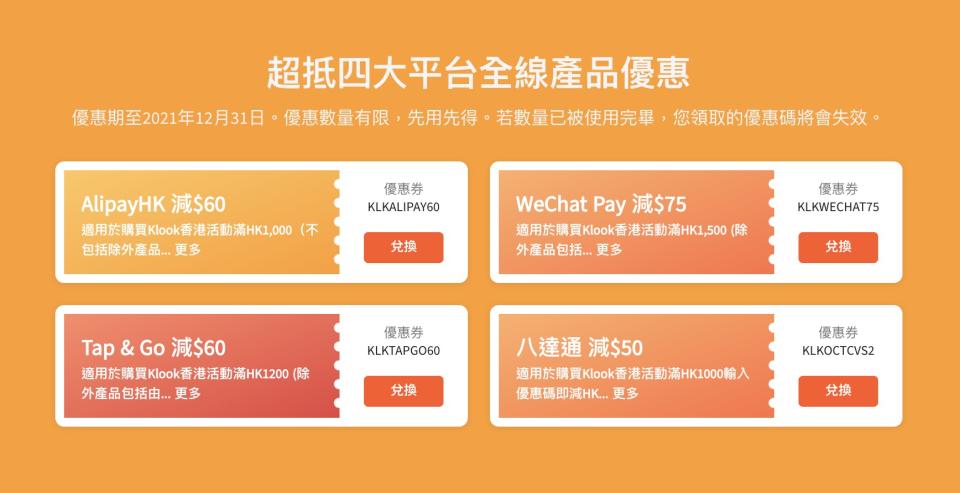 超抵四大平台全線產品優惠

優惠期至2021年12月31日。優惠數量有限，先用先得。若數量已被使用完畢，您領取的優惠碼將會失效。

AlipayHK 減$60
適用於購買Klook香港活動滿HK1,000（不包括除外產品... 更多
優惠券
KLKALIPAY60
兌換

WeChat Pay 減$75
適用於購買Klook香港活動滿HK1,500 (除外產品包括... 更多
優惠券
KLKWECHAT75
兌換

Tap & Go 減$60
適用於購買Klook香港活動滿HK1200 (除外產品包括由... 更多
優惠券
KLKTAPGO60
兌換

八達通 減$50
適用於購買Klook香港活動滿HK1000輸入優惠碼即減HK... 更多
優惠券
KLKOCTCVS2
兌換